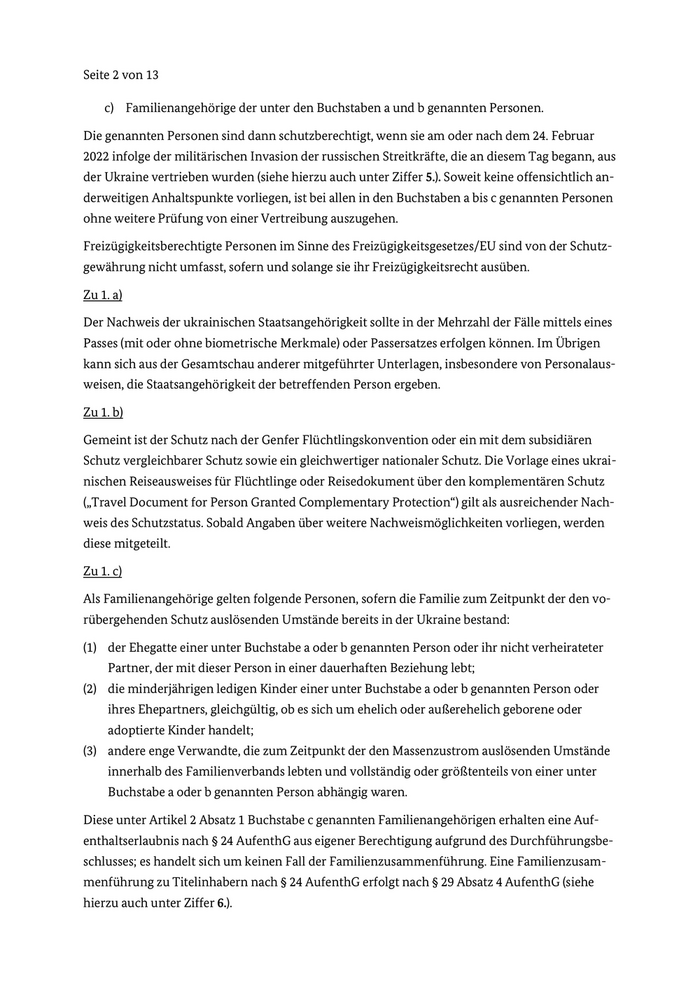 Seite 2 von 13

c) Familienangehörige der unter den Buchstaben a und b genannten Personen.

Die genannten Personen sind dann schutzberechtigt, wenn sie am oder nach dem 24. Februar 2022 infolge der militärischen Invasion der russischen Streitkräfte, die an diesem Tag begann, aus der Ukraine vertrieben wurden (siehe hierzu auch unter Ziffer 5.). Soweit keine offensichtlich anderweitigen Anhaltspunkte vorliegen, ist bei allen in den Buchstaben a bis c genannten Personen ohne weitere Prüfung von einer Vertreibung auszugehen.

Freizügigkeitsberechtigte Personen im Sinne des Freizügigkeitsgesetzes/EU sind von der Schutzgewährung nicht umfasst, sofern und solange sie ihr Freizügigkeitsrecht ausüben.

Zu 1. a)

Der Nachweis der ukrainischen Staatsangehörigkeit sollte in der Mehrzahl der Fälle mittels eines Passes (mit oder ohne biometrische Merkmale) oder Passersatzes erfolgen können. Im Übrigen kann sich aus der Gesamtschau anderer mitgeführter Unterlagen, insbesondere von Personalausweisen, die Staatsangehörigkeit der betreffenden Person ergeben.

Zu 1. b)

Gemeint ist der Schutz nach der Genfer Flüchtlingskonvention oder ein mit dem subsidiären Schutz vergleichbarer Schutz sowie ein gleichwertiger nationaler Schutz. Die Vorlage eines ukrainischen Reiseausweises für Flüchtlinge oder Reisedokument über den komplementären Schutz („Travel Document for Person Granted Complementary Protection“) gilt als ausreichender Nachweis des Schutzstatus. Sobald Angaben über weitere Nachweismöglichkeiten vorliegen, werden diese mitgeteilt.

Zu 1. c)

Als Familienangehörige gelten folgende Personen, sofern die Familie zum Zeitpunkt der den vorübergehenden Schutz auslösenden Umstände bereits in der Ukraine bestand:

(1) der Ehegatte einer unter Buchstabe a oder b genannten Person oder ihr nicht verheirateter Partner, der mit dieser Person in einer dauerhaften Beziehung lebt;
(2) die minderjährigen ledigen Kinder einer unter Buchstabe a oder b genannten Person oder ihres Ehepartners, gleichgültig, ob es sich um ehelich oder außerehelich geborene oder adoptierte Kinder handelt;
(3) andere enge Verwandte, die zum Zeitpunkt der den Massenzustrom auslösenden Umstände innerhalb des Familienverbands lebten und vollständig oder größtenteils von einer unter Buchstabe a oder b genannten Person abhängig waren.

Diese unter Artikel 2 Absatz 1 Buchstabe c genannten Familienangehörigen erhalten eine Aufenthaltserlaubnis nach § 24 AufenthG aus eigener Berechtigung aufgrund des Durchführungsbeschlusses; es handelt sich um keinen Fall der Familienzusammenführung. Eine Familienzusammenführung zu Titelinhabern nach § 24 AufenthG erfolgt nach § 29 Absatz 4 AufenthG (siehe hierzu auch unter Ziffer 6.).